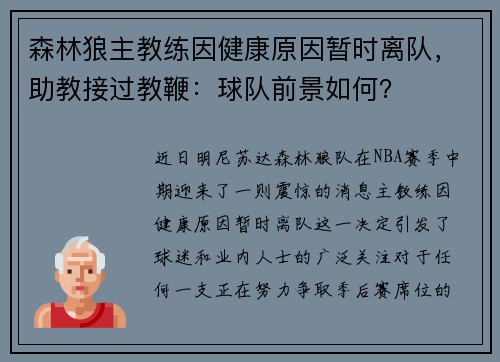 森林狼主教练因健康原因暂时离队，助教接过教鞭：球队前景如何？

近日明尼苏达森林狼队在NBA赛季中期迎来了一则震惊的消息主教练因健康原因暂时离队这一决定引发了球迷和业内人士的广泛关注对于任何一支正在努力争取季后赛席位的